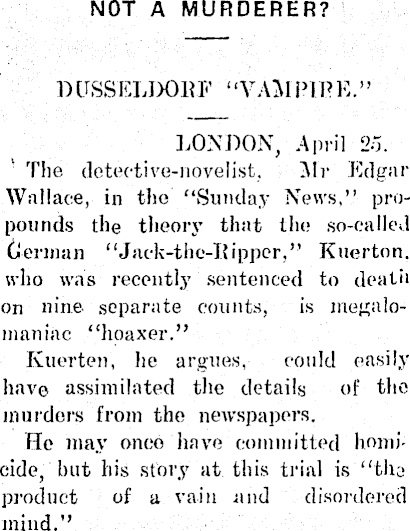 NOT A MURDERER?

DUSSELDORF "VAMPIRE."

LONDON, April 25.

The detective-novelist, Mr Edgar Wallace, in the "Sunday News," propounds the theory that the so-called German "Jack-the-Ripper," Kuerton, who was recently sentenced to death on nine separate counts, is megalomaniac "hoaxer."

Kuerten, he argues, could easily have assimilated the details of the murders from the newspapers.

He may once have committed homicide, but his story at this trial is "the product of a vain and disordered mind."